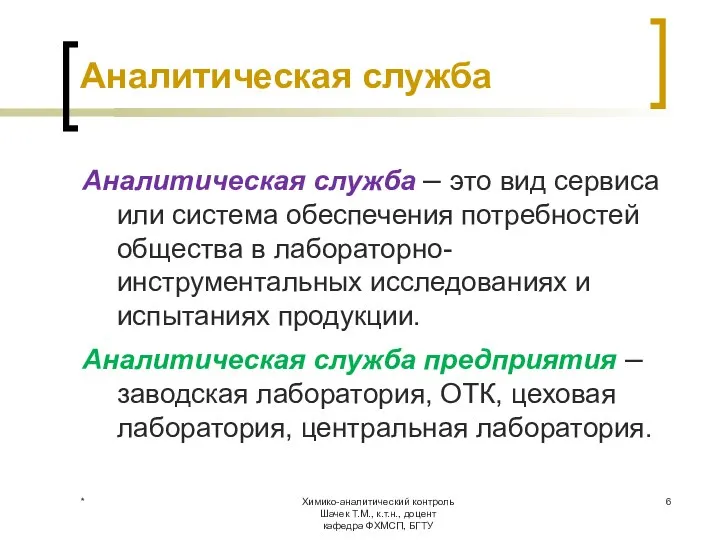 Аналитическая служба

Аналитическая служба – это вид сервиса или система обеспечения потребностей общества в лабораторно-инструментальных исследованиях и испытаниях продукции.

Аналитическая служба предприятия – заводская лаборатория, ОТК, цеховая лаборатория, центральная лаборатория.

*

Химико-аналитический контроль
Шачек Т.М., к.т.н., доцент
кафедра ФХМСП, БГТУ

6